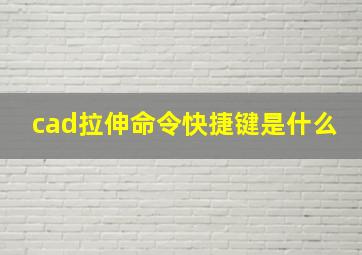 cad拉伸命令快捷键是什么